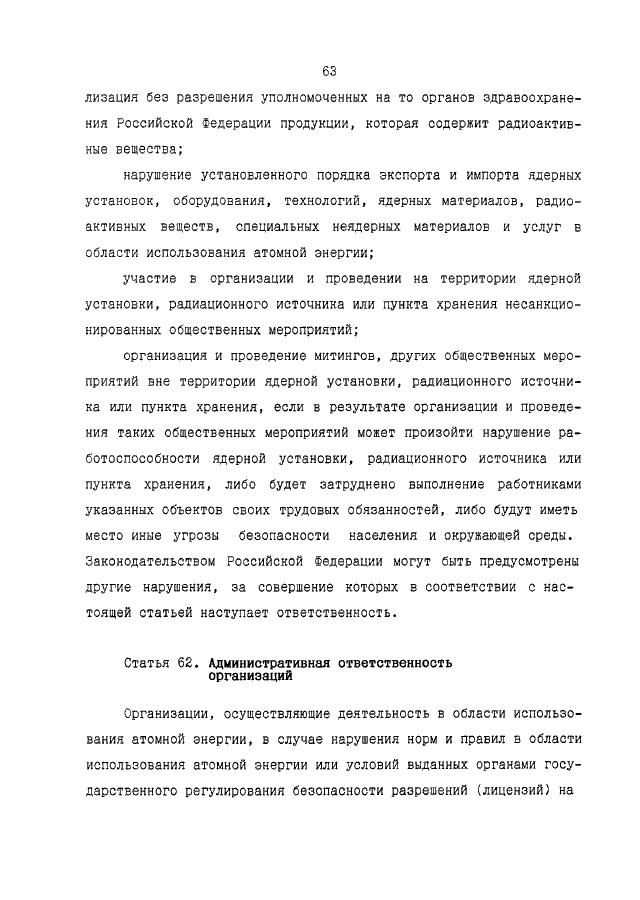 63

лизация без разрешения уполномоченных на то органов здравоохранения Российской Федерации продукции, которая содержит радиоактивные вещества;

нарушение установленного порядка экспорта и импорта ядерных установок, оборудования, технологий, ядерных материалов, радиоактивных веществ, специальных неядерных материалов и услуг в области использования атомной энергии;

участие в организации и проведении на территории ядерной установки, радиационного источника или пункта хранения несанкционированных общественных мероприятий;

организация и проведение митингов, других общественных мероприятий вне территории ядерной установки, радиационного источника или пункта хранения, если в результате организации и проведения таких общественных мероприятий может произойти нарушение работоспособности ядерной установки, радиационного источника или пункта хранения, либо будет затруднено выполнение работниками указанных объектов своих трудовых обязанностей, либо будут иметь место иные угрозы безопасности населения и окружающей среды. Законодательством Российской Федерации могут быть предусмотрены другие нарушения, за совершение которых в соответствии с настоящей статьей наступает ответственность.

Статья 62. Административная ответственность организаций

Организации, осуществляющие деятельность в области использования атомной энергии, в случае нарушения норм и правил в области использования атомной энергии или условий выданных органами государственного регулирования безопасности разрешений (лицензий) на